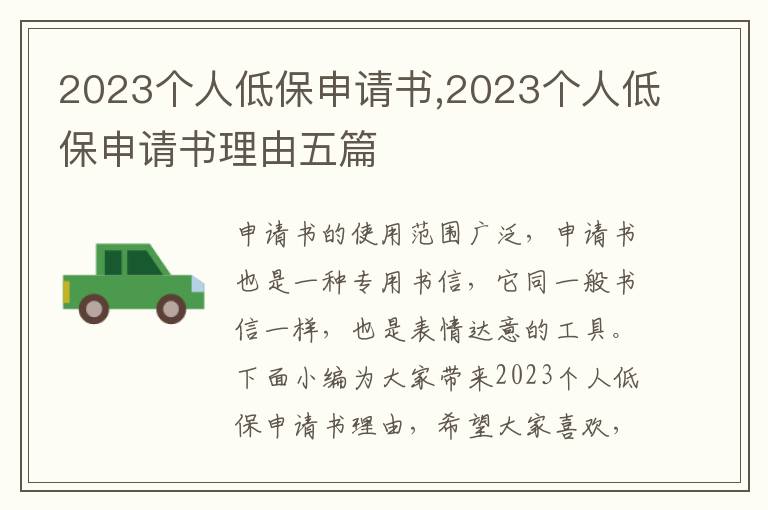 2023个人低保申请书,2023个人低保申请书理由五篇

申请书的使用范围广泛，申请书也是一种专用书信，它同一般书信一样，也是表情达意的工具。下面小编为大家带来2023个人低保申请书理由，希望大家喜欢，